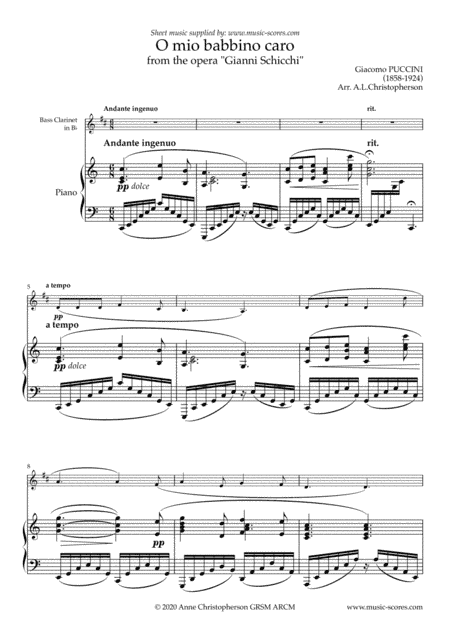 Sheet music supplied by: www.music-scores.com

O mio babbino caro
from the opera "Gianni Schicchi"

Giacomo PUCCINI
(1858-1924)
Arr. A.L.Christopherson

Andante ingenuo

rit.

Bass Clarinet in B♭

Andante ingenuo

rit.

Piano

pp dolce

5

a tempo

pp

a tempo

pp dolce

8

pp

© 2020 Anne Christopherson GRSM ARCM

www.music-scores.com